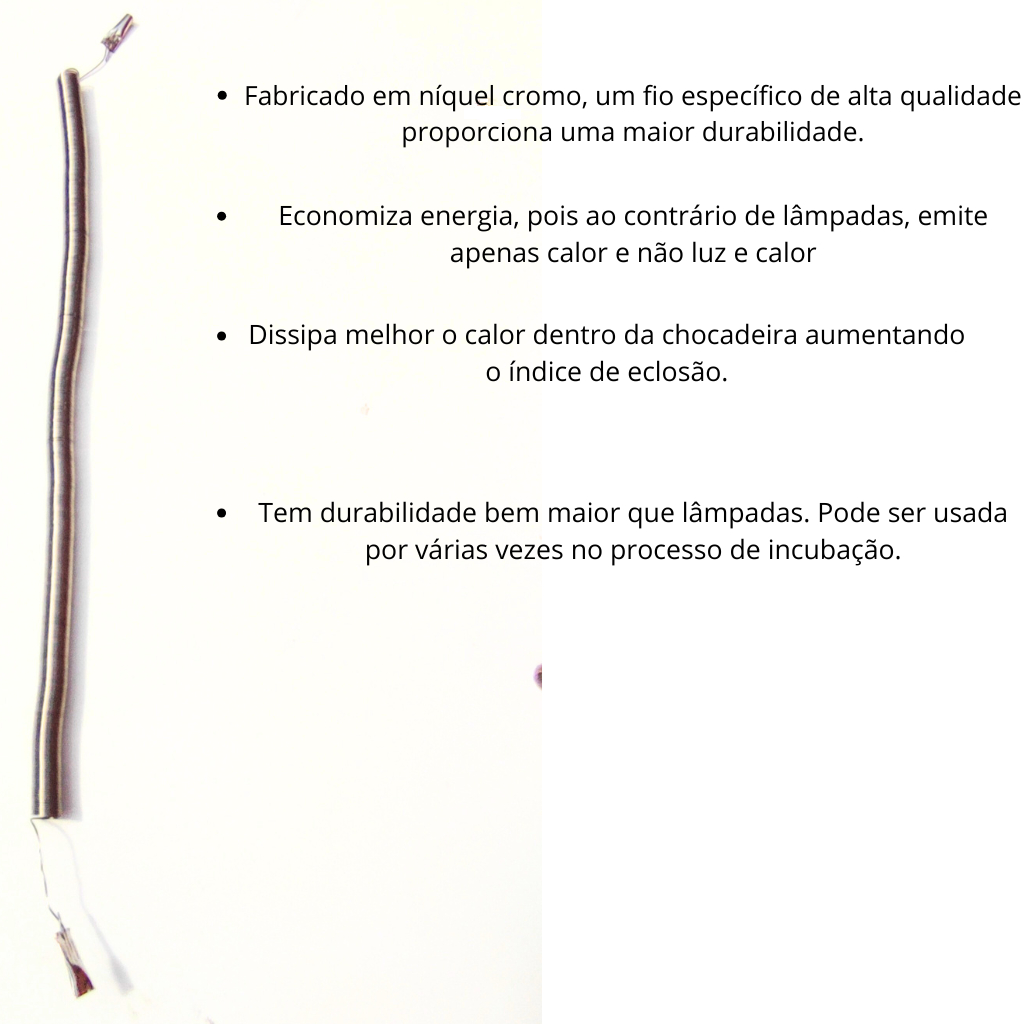 • Fabricado em níquel cromo, um fio específico de alta qualidade proporciona uma maior durabilidade.

• Economiza energia, pois ao contrário de lâmpadas, emite apenas calor e não luz e calor

• Dissipa melhor o calor dentro da chocadeira aumentando o índice de eclosão.

• Tem durabilidade bem maior que lâmpadas. Pode ser usada por várias vezes no processo de incubação.